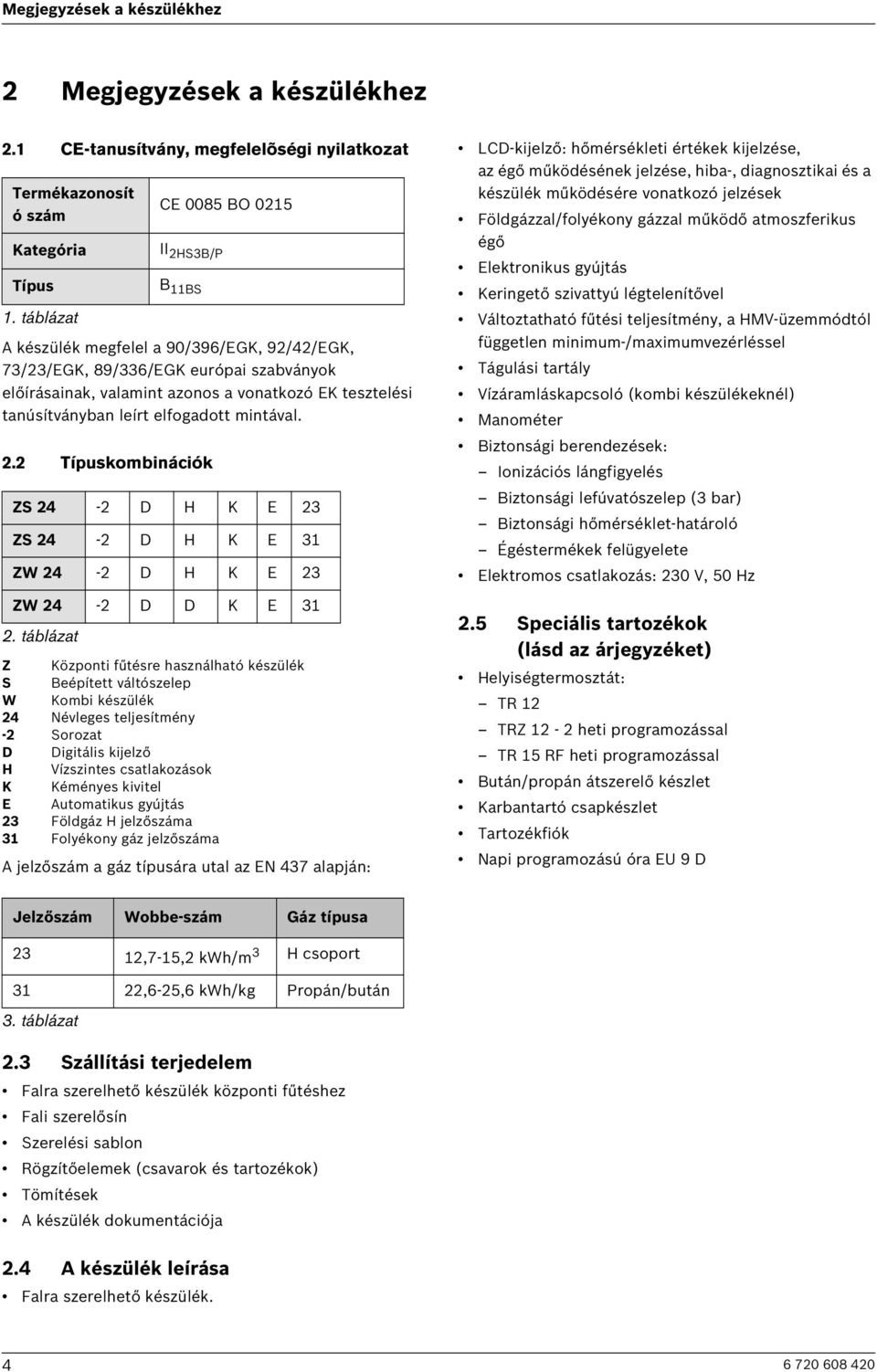 Megjegyzések a készülékhez

2 Megjegyzések a készülékhez

2.1 CE-tanusítvány, megfelelõségi nyilatkozat

| Termékazonosító szám | CE 0085 BO 0215 |
|---|---|
| Kategória | $II_{2HS3B/P}$ |
| Típus | $B_{11BS}$ |

1. táblázat

A készülék megfelel a 90/396/EGK, 92/42/EGK, 73/23/EGK, 89/336/EGK európai szabványok előírásainak, valamint azonos a vonatkozó EK tesztelési tanúsítványban leírt elfogadott mintával.

2.2 Típuskombinációk

| ZS 24 | -2 | D | H | K | E | 23 |
|---|---|---|---|---|---|---|
| ZS 24 | -2 | D | H | K | E | 31 |
| ZW 24 | -2 | D | H | K | E | 23 |
| ZW 24 | -2 | D | D | K | E | 31 |

2. táblázat

Z Központi fűtésre használható készülék
S Beépített váltószelep
W Kombi készülék
24 Névleges teljesítmény
-2 Sorozat
D Digitális kijelző
H Vízszintes csatlakozások
K Kéményes kivitel
E Automatikus gyújtás
23 Földgáz H jelzőszáma
31 Folyékony gáz jelzőszáma

A jelzőszám a gáz típusára utal az EN 437 alapján:

| Jelzőszám | Wobbe-szám | Gáz típusa |
|---|---|---|
| 23 | 12,7-15,2 kWh/m$^3$ | H csoport |
| 31 | 22,6-25,6 kWh/kg | Propán/bután |

3. táblázat

2.3 Szállítási terjedelem

• Falra szerelhető készülék központi fűtéshez
• Fali szerelősín
• Szerelési sablon
• Rögzítőelemek (csavarok és tartozékok)
• Tömítések
• A készülék dokumentációja

2.4 A készülék leírása

• Falra szerelhető készülék.

• LCD-kijelző: hőmérsékleti értékek kijelzése, az égő működésének jelzése, hiba-, diagnosztikai és a készülék működésére vonatkozó jelzések
• Földgázzal/folyékony gázzal működő atmoszferikus égő
• Elektronikus gyújtás
• Keringető szivattyú légtelenítővel
• Változtatható fűtési teljesítmény, a HMV-üzemmódtól független minimum-/maximumvezérléssel
• Tágulási tartály
• Vízáramláskapcsoló (kombi készülékeknél)
• Manométer
• Biztonsági berendezések:
– Ionizációs lángfigyelés
– Biztonsági lefúvatószelep (3 bar)
– Biztonsági hőmérséklet-határoló
– Égéstermékek felügyelete
• Elektromos csatlakozás: 230 V, 50 Hz

2.5 Speciális tartozékok (lásd az árjegyzéket)

• Helyiségtermosztát:
– TR 12
– TRZ 12 - 2 heti programozással
– TR 15 RF heti programozással
• Bután/propán átszerelő készlet
• Karbantartó csapkészlet
• Tartozékfiók
• Napi programozású óra EU 9 D

4 6 720 608 420